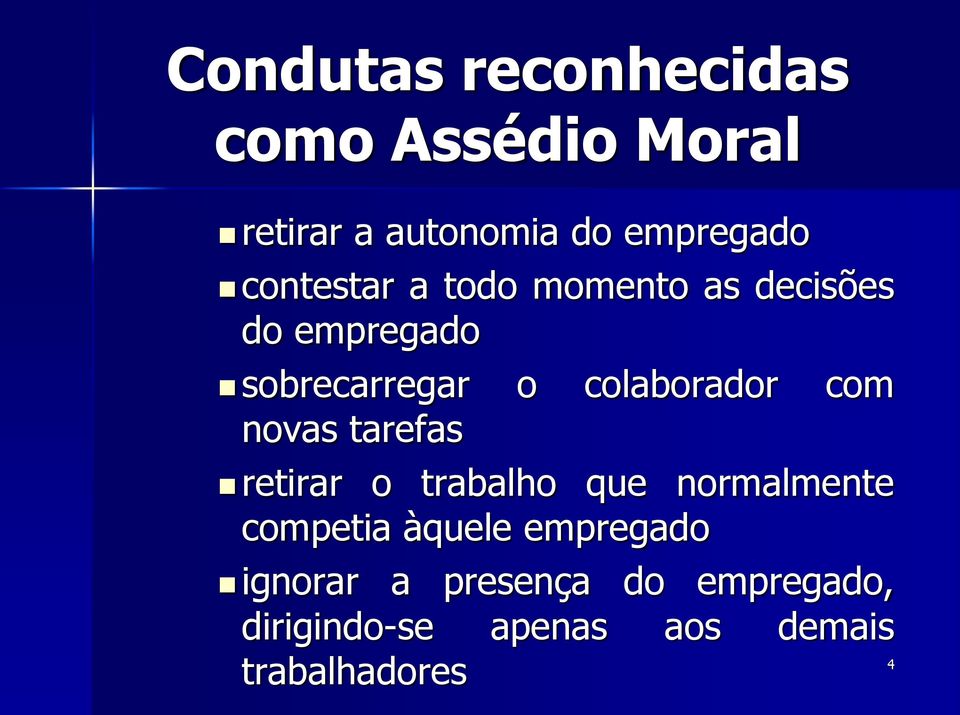 Condutas reconhecidas como Assédio Moral

- retirar a autonomia do empregado
- contestar a todo momento as decisões do empregado
- sobrecarregar o colaborador com novas tarefas
- retirar o trabalho que normalmente competia àquele empregado
- ignorar a presença do empregado, dirigindo-se apenas aos demais trabalhadores

4